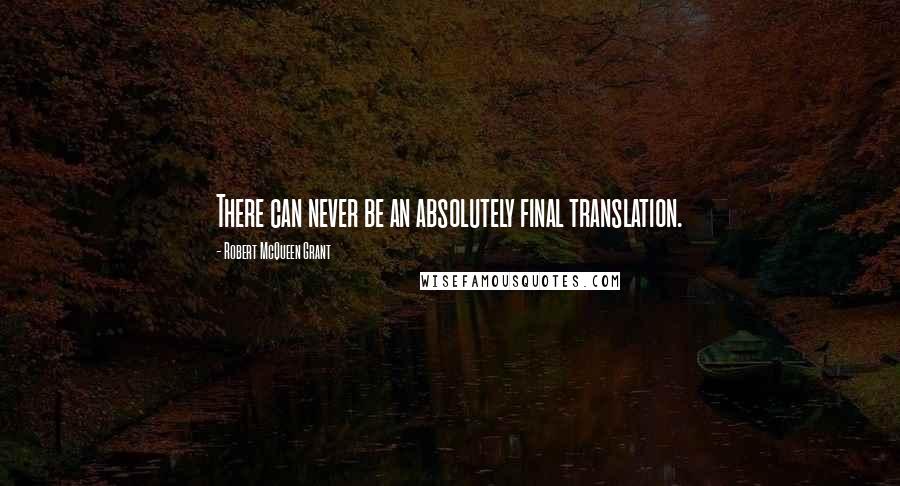 There can never be an absolutely final translation.

- Robert McQueen Grant

WISEFAMOUSQUOTES.COM